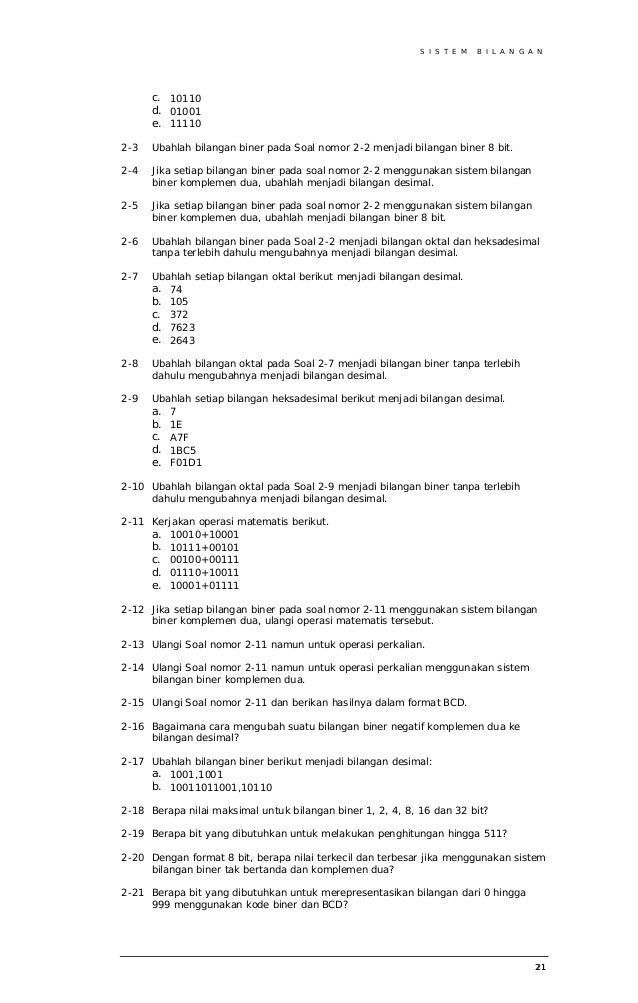 SISTEM BILANGAN

c. 10110
d. 01001
e. 11110

2-3 Ubahlah bilangan biner pada Soal nomor 2-2 menjadi bilangan biner 8 bit.

2-4 Jika setiap bilangan biner pada soal nomor 2-2 menggunakan sistem bilangan biner komplemen dua, ubahlah menjadi bilangan desimal.

2-5 Jika setiap bilangan biner pada soal nomor 2-2 menggunakan sistem bilangan biner komplemen dua, ubahlah menjadi bilangan biner 8 bit.

2-6 Ubahlah bilangan biner pada Soal 2-2 menjadi bilangan oktal dan heksadesimal tanpa terlebih dahulu mengubahnya menjadi bilangan desimal.

2-7 Ubahlah setiap bilangan oktal berikut menjadi bilangan desimal.
a. 74
b. 105
c. 372
d. 7623
e. 2643

2-8 Ubahlah bilangan oktal pada Soal 2-7 menjadi bilangan biner tanpa terlebih dahulu mengubahnya menjadi bilangan desimal.

2-9 Ubahlah setiap bilangan heksadesimal berikut menjadi bilangan desimal.
a. 7
b. 1E
c. A7F
d. 1BC5
e. F01D1

2-10 Ubahlah bilangan oktal pada Soal 2-9 menjadi bilangan biner tanpa terlebih dahulu mengubahnya menjadi bilangan desimal.

2-11 Kerjakan operasi matematis berikut.
a. 10010+10001
b. 10111+00101
c. 00100+00111
d. 01110+10011
e. 10001+01111

2-12 Jika setiap bilangan biner pada soal nomor 2-11 menggunakan sistem bilangan biner komplemen dua, ulangi operasi matematis tersebut.

2-13 Ulangi Soal nomor 2-11 namun untuk operasi perkalian.

2-14 Ulangi Soal nomor 2-11 namun untuk operasi perkalian menggunakan sistem bilangan biner komplemen dua.

2-15 Ulangi Soal nomor 2-11 dan berikan hasilnya dalam format BCD.

2-16 Bagaimana cara mengubah suatu bilangan biner negatif komplemen dua ke bilangan desimal?

2-17 Ubahlah bilangan biner berikut menjadi bilangan desimal:
a. 1001,1001
b. 10011011001,10110

2-18 Berapa nilai maksimal untuk bilangan biner 1, 2, 4, 8, 16 dan 32 bit?

2-19 Berapa bit yang dibutuhkan untuk melakukan penghitungan hingga 511?

2-20 Dengan format 8 bit, berapa nilai terkecil dan terbesar jika menggunakan sistem bilangan biner tak bertanda dan komplemen dua?

2-21 Berapa bit yang dibutuhkan untuk merepresentasikan bilangan dari 0 hingga 999 menggunakan kode biner dan BCD?

21